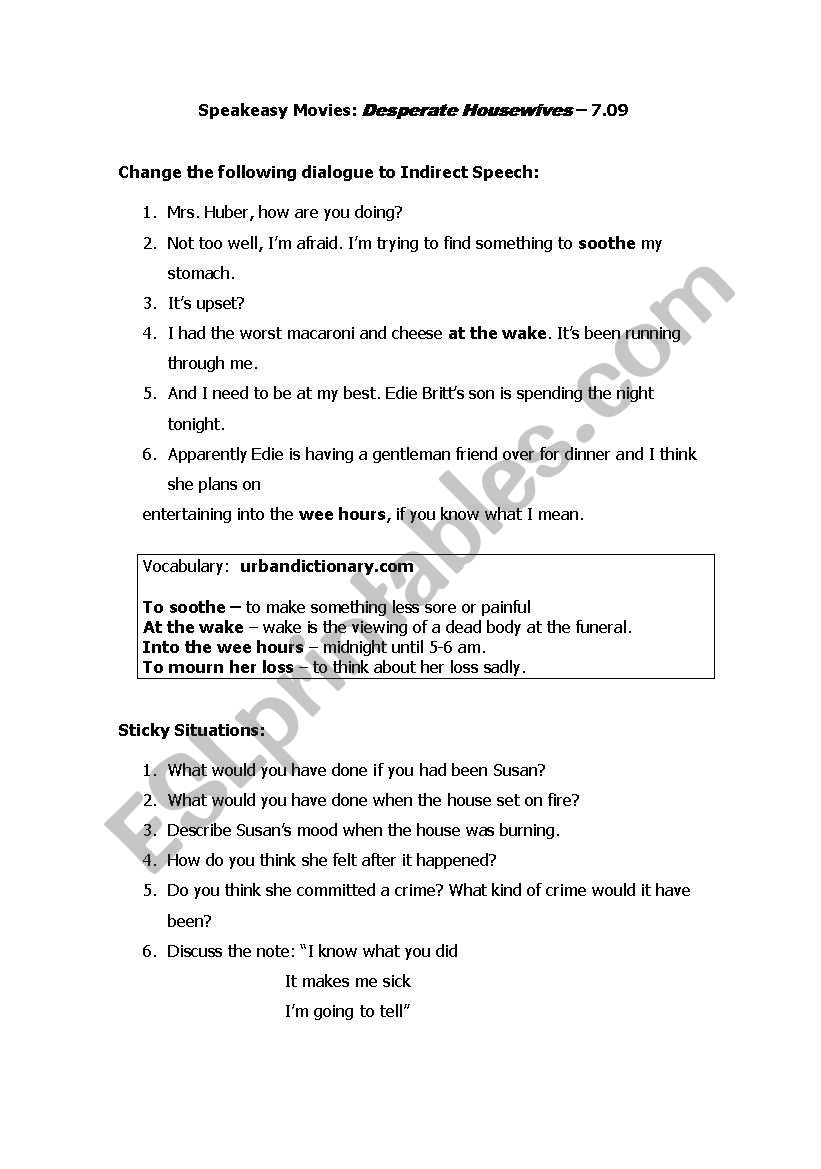 Speakeasy Movies: Desperate Housewives – 7.09

Change the following dialogue to Indirect Speech:

1. Mrs. Huber, how are you doing?
2. Not too well, I'm afraid. I'm trying to find something to soothe my stomach.
3. It's upset?
4. I had the worst macaroni and cheese at the wake. It's been running through me.
5. And I need to be at my best. Edie Britt's son is spending the night tonight.
6. Apparently Edie is having a gentleman friend over for dinner and I think she plans on

entertaining into the wee hours, if you know what I mean.

Vocabulary: urbandictionary.com

To soothe – to make something less sore or painful
At the wake – wake is the viewing of a dead body at the funeral.
Into the wee hours – midnight until 5-6 am.
To mourn her loss – to think about her loss sadly.

Sticky Situations:

1. What would you have done if you had been Susan?
2. What would you have done when the house set on fire?
3. Describe Susan's mood when the house was burning.
4. How do you think she felt after it happened?
5. Do you think she committed a crime? What kind of crime would it have been?
6. Discuss the note: "I know what you did
It makes me sick
I'm going to tell"

ESLprintables.com